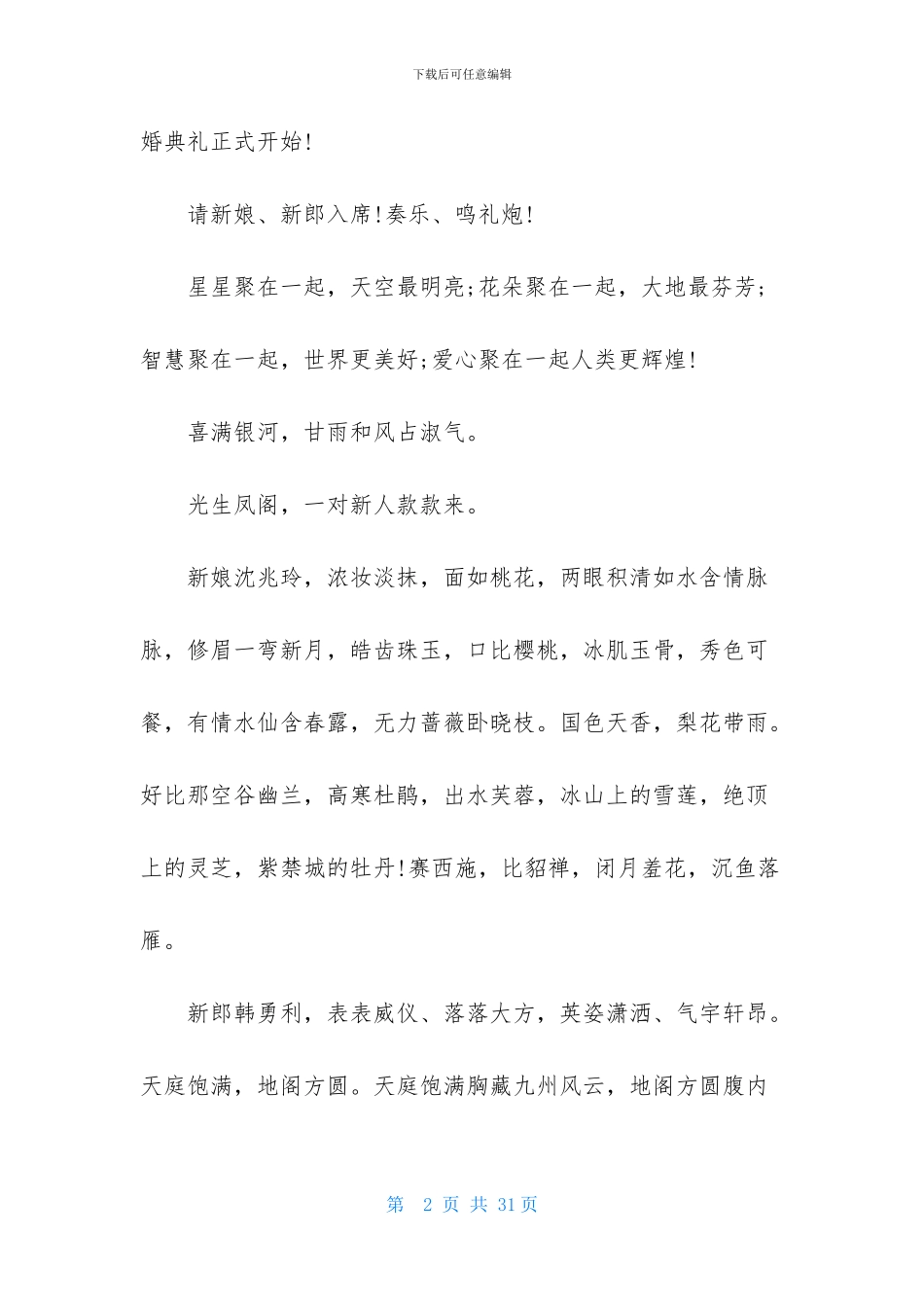 下载后可任意编辑

婚典礼正式开始!

请新娘、新郎入席!奏乐、鸣礼炮!

星星聚在一起，天空最明亮;花朵聚在一起，大地最芬芳;智慧聚在一起，世界更美好;爱心聚在一起人类更辉煌!

喜满银河，甘雨和风占淑气。

光生凤阁，一对新人款款来。

新娘沈兆玲，浓妆淡抹，面如桃花，两眼积清如水含情脉脉，修眉一弯新月，皓齿珠玉，口比樱桃，冰肌玉骨，秀色可餐，有情水仙含春露，无力蔷薇卧晓枝。国色天香，梨花带雨。好比那空谷幽兰，高寒杜鹃，出水芙蓉，冰山上的雪莲，绝顶上的灵芝，紫禁城的牡丹!赛西施，比貂禅，闭月羞花，沉鱼落雁。

新郎韩勇利，表表威仪、落落大方，英姿潇洒、气宇轩昂。天庭饱满，地阁方圆。天庭饱满胸藏九州风云，地阁方圆腹内

第 2 页 共 31页